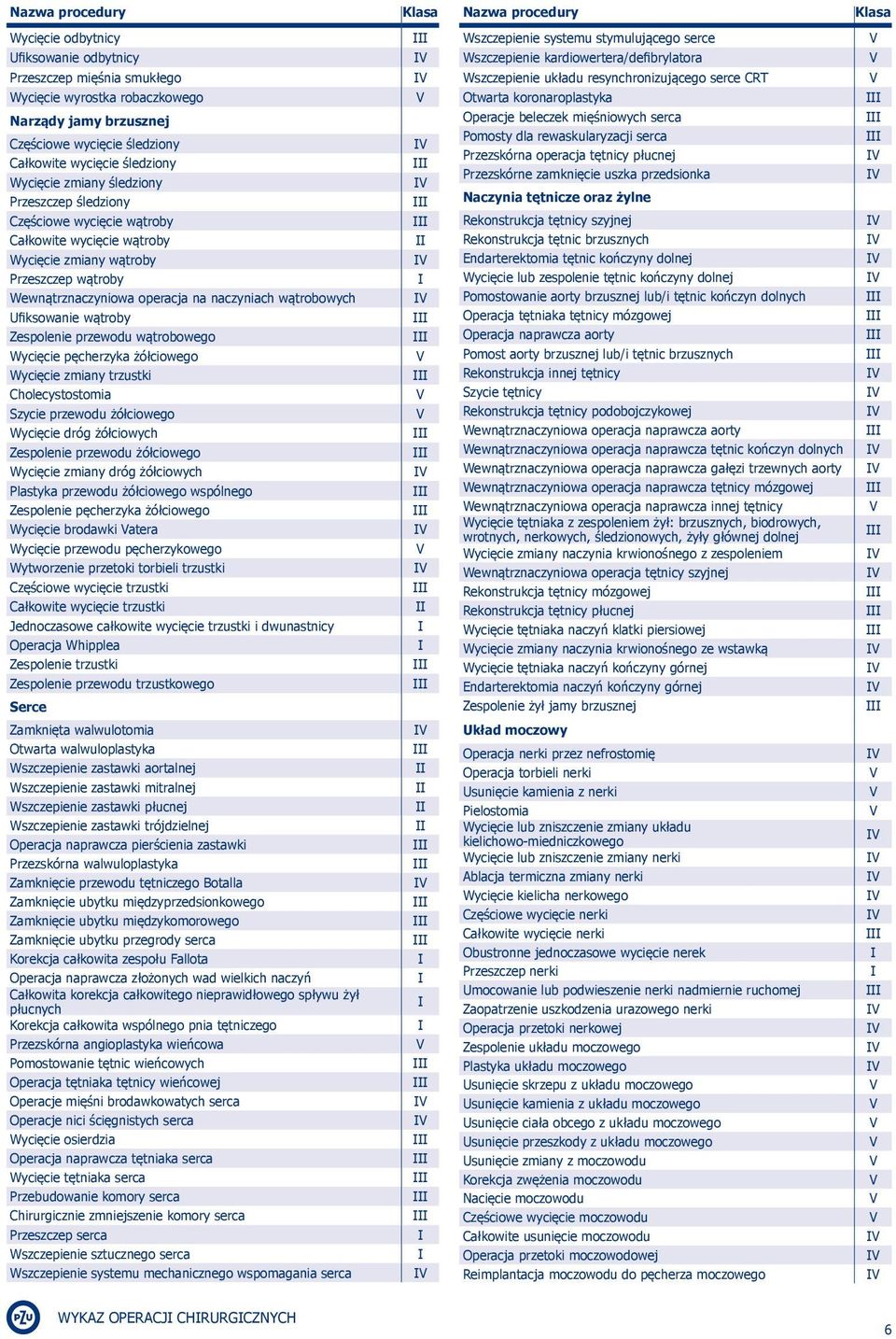 | Nazwa procedury | Klasa |
|---|---|
| Wycięcie odbytnicy | III |
| Ufiksowanie odbytnicy | IV |
| Przeszczep mięśnia smukłego | IV |
| Wycięcie wyrostka robaczkowego | V |
| **Narządy jamy brzusznej** | |
| Częściowe wycięcie śledziony | IV |
| Całkowite wycięcie śledziony | III |
| Wycięcie zmiany śledziony | IV |
| Przeszczep śledziony | III |
| Częściowe wycięcie wątroby | III |
| Całkowite wycięcie wątroby | II |
| Wycięcie zmiany wątroby | IV |
| Przeszczep wątroby | I |
| Wewnątrznaczyniowa operacja na naczyniach wątrobowych | IV |
| Ufiksowanie wątroby | III |
| Zespolenie przewodu wątrobowego | III |
| Wycięcie pęcherzyka żółciowego | V |
| Wycięcie zmiany trzustki | III |
| Cholecystostomia | V |
| Szycie przewodu żółciowego | V |
| Wycięcie dróg żółciowych | III |
| Zespolenie przewodu żółciowego | III |
| Wycięcie zmiany dróg żółciowych | IV |
| Plastyka przewodu żółciowego wspólnego | III |
| Zespolenie pęcherzyka żółciowego | III |
| Wycięcie brodawki Vatera | IV |
| Wycięcie przewodu pęcherzykowego | V |
| Wytworzenie przetoki torbieli trzustki | IV |
| Częściowe wycięcie trzustki | III |
| Całkowite wycięcie trzustki | II |
| Jednoczasowe całkowite wycięcie trzustki i dwunastnicy | I |
| Operacja Whipplea | I |
| Zespolenie trzustki | III |
| Zespolenie przewodu trzustkowego | III |
| **Serce** | |
| Zamknięta walwulotomia | IV |
| Otwarta walwuloplastyka | III |
| Wszczepienie zastawki aortalnej | II |
| Wszczepienie zastawki mitralnej | II |
| Wszczepienie zastawki płucnej | II |
| Wszczepienie zastawki trójdzielnej | II |
| Operacja naprawcza pierścienia zastawki | III |
| Przezskórna walwuloplastyka | III |
| Zamknięcie przewodu tętniczego Botalla | IV |
| Zamknięcie ubytku międzyprzedsionkowego | III |
| Zamknięcie ubytku międzykomorowego | III |
| Zamknięcie ubytku przegrody serca | III |
| Korekcja całkowita zespołu Fallota | I |
| Operacja naprawcza złożonych wad wielkich naczyń | I |
| Całkowita korekcja całkowitego nieprawidłowego spływu żył płucnych | I |
| Korekcja całkowita wspólnego pnia tętniczego | I |
| Przezskórna angioplastyka wieńcowa | V |
| Pomostowanie tętnic wieńcowych | III |
| Operacja tętniaka tętnicy wieńcowej | III |
| Operacje mięśni brodawkowatych serca | IV |
| Operacje nici ścięgnistych serca | IV |
| Wycięcie osierdzia | III |
| Operacja naprawcza tętniaka serca | III |
| Wycięcie tętniaka serca | III |
| Przebudowanie komory serca | III |
| Chirurgicznie zmniejszenie komory serca | III |
| Przeszczep serca | I |
| Wszczepienie sztucznego serca | I |
| Wszczepienie systemu mechanicznego wspomagania serca | IV |

| Nazwa procedury | Klasa |
|---|---|
| Wszczepienie systemu stymulującego serce | V |
| Wszczepienie kardiowertera/defibrylatora | V |
| Wszczepienie układu resynchronizującego serce CRT | V |
| Otwarta koronaroplastyka | III |
| Operacje beleczek mięśniowych serca | III |
| Pomosty dla rewaskularyzacji serca | III |
| Przezskórna operacja tętnicy płucnej | IV |
| Przezskórne zamknięcie uszka przedsionka | IV |
| **Naczynia tętnicze oraz żylne** | |
| Rekonstrukcja tętnicy szyjnej | IV |
| Rekonstrukcja tętnic brzusznych | IV |
| Endarterektomia tętnic kończyny dolnej | IV |
| Wycięcie lub zespolenie tętnic kończyny dolnej | IV |
| Pomostowanie aorty brzusznej lub/i tętnic kończyn dolnych | III |
| Operacja tętniaka tętnicy mózgowej | III |
| Operacja naprawcza aorty | III |
| Pomost aorty brzusznej lub/i tętnic brzusznych | III |
| Rekonstrukcja innej tętnicy | IV |
| Szycie tętnicy | IV |
| Rekonstrukcja tętnicy podobojczykowej | IV |
| Wewnątrznaczyniowa operacja naprawcza aorty | III |
| Wewnątrznaczyniowa operacja naprawcza tętnic kończyn dolnych | IV |
| Wewnątrznaczyniowa operacja naprawcza gałęzi trzewnych aorty | IV |
| Wewnątrznaczyniowa operacja naprawcza tętnicy mózgowej | III |
| Wewnątrznaczyniowa operacja naprawcza innej tętnicy | V |
| Wycięcie tętniaka z zespoleniem żył: brzusznych, biodrowych, wrotnych, nerkowych, śledzionowych, żyły głównej dolnej | III |
| Wycięcie zmiany naczynia krwionośnego z zespoleniem | IV |
| Wewnątrznaczyniowa operacja tętnicy szyjnej | IV |
| Rekonstrukcja tętnicy mózgowej | III |
| Rekonstrukcja tętnicy płucnej | III |
| Wycięcie tętniaka naczyń klatki piersiowej | III |
| Wycięcie zmiany naczynia krwionośnego ze wstawką | IV |
| Wycięcie tętniaka naczyń kończyny górnej | IV |
| Endarterektomia naczyń kończyny górnej | IV |
| Zespolenie żył jamy brzusznej | III |
| **Układ moczowy** | |
| Operacja nerki przez nefrostomię | IV |
| Operacja torbieli nerki | V |
| Usunięcie kamienia z nerki | V |
| Pielostomia | V |
| Wycięcie lub zniszczenie zmiany układu kielichowo-miedniczkowego | IV |
| Wycięcie lub zniszczenie zmiany nerki | IV |
| Ablacja termiczna zmiany nerki | IV |
| Wycięcie kielicha nerkowego | IV |
| Częściowe wycięcie nerki | IV |
| Całkowite wycięcie nerki | III |
| Obustronne jednoczasowe wycięcie nerek | I |
| Przeszczep nerki | I |
| Umocowanie lub podwieszenie nerki nadmiernie ruchomej | III |
| Zaopatrzenie uszkodzenia urazowego nerki | IV |
| Operacja przetoki nerkowej | IV |
| Zespolenie układu moczowego | IV |
| Plastyka układu moczowego | IV |
| Usunięcie skrzepu z układu moczowego | V |
| Usunięcie kamienia z układu moczowego | V |
| Usunięcie ciała obcego z układu moczowego | V |
| Usunięcie przeszkody z układu moczowego | V |
| Usunięcie zmiany z moczowodu | V |
| Korekcja zwężenia moczowodu | V |
| Nacięcie moczowodu | V |
| Częściowe wycięcie moczowodu | V |
| Całkowite usunięcie moczowodu | IV |
| Operacja przetoki moczowodowej | IV |
| Reimplantacja moczowodu do pęcherza moczowego | IV |

PZU WYKAZ OPERACJI CHIRURGICZNYCH

6